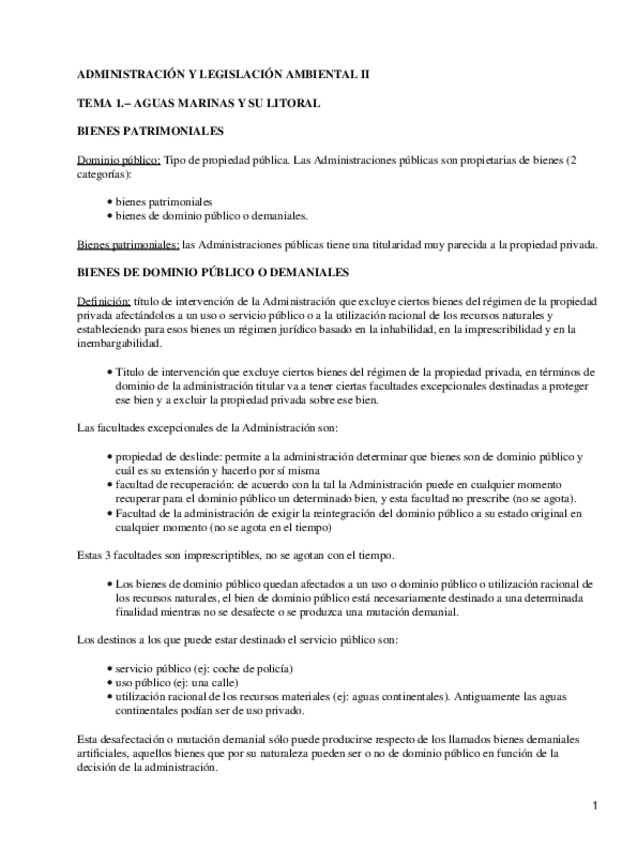 ADMINISTRACIÓN Y LEGISLACIÓN AMBIENTAL II

TEMA 1.– AGUAS MARINAS Y SU LITORAL

BIENES PATRIMONIALES

Dominio público: Tipo de propiedad pública. Las Administraciones públicas son propietarias de bienes (2 categorías):

• bienes patrimoniales
• bienes de dominio público o demaniales.

Bienes patrimoniales: las Administraciones públicas tiene una titularidad muy parecida a la propiedad privada.

BIENES DE DOMINIO PÚBLICO O DEMANIALES

Definición: título de intervención de la Administración que excluye ciertos bienes del régimen de la propiedad privada afectándolos a un uso o servicio público o a la utilización racional de los recursos naturales y estableciendo para esos bienes un régimen jurídico basado en la inhabilidad, en la imprescribilidad y en la inembargabilidad.

• Titulo de intervención que excluye ciertos bienes del régimen de la propiedad privada, en términos de dominio de la administración titular va a tener ciertas facultades excepcionales destinadas a proteger ese bien y a excluir la propiedad privada sobre ese bien.

Las facultades excepcionales de la Administración son:

• propiedad de deslinde: permite a la administración determinar que bienes son de dominio público y cuál es su extensión y hacerlo por sí misma
• facultad de recuperación: de acuerdo con la tal la Administración puede en cualquier momento recuperar para el dominio público un determinado bien, y esta facultad no prescribe (no se agota).
• Facultad de la administración de exigir la reintegración del dominio público a su estado original en cualquier momento (no se agota en el tiempo)

Estas 3 facultades son imprescriptibles, no se agotan con el tiempo.

• Los bienes de dominio público quedan afectados a un uso o dominio público o utilización racional de los recursos naturales, el bien de dominio público está necesariamente destinado a una determinada finalidad mientras no se desafecte o se produzca una mutación demanial.

Los destinos a los que puede estar destinado el servicio público son:

• servicio público (ej: coche de policía)
• uso público (ej: una calle)
• utilización racional de los recursos materiales (ej: aguas continentales). Antiguamente las aguas continentales podían ser de uso privado.

Esta desafectación o mutación demanial sólo puede producirse respecto de los llamados bienes demaniales artificiales, aquellos bienes que por su naturaleza pueden ser o no de dominio público en función de la decisión de la administración.

1